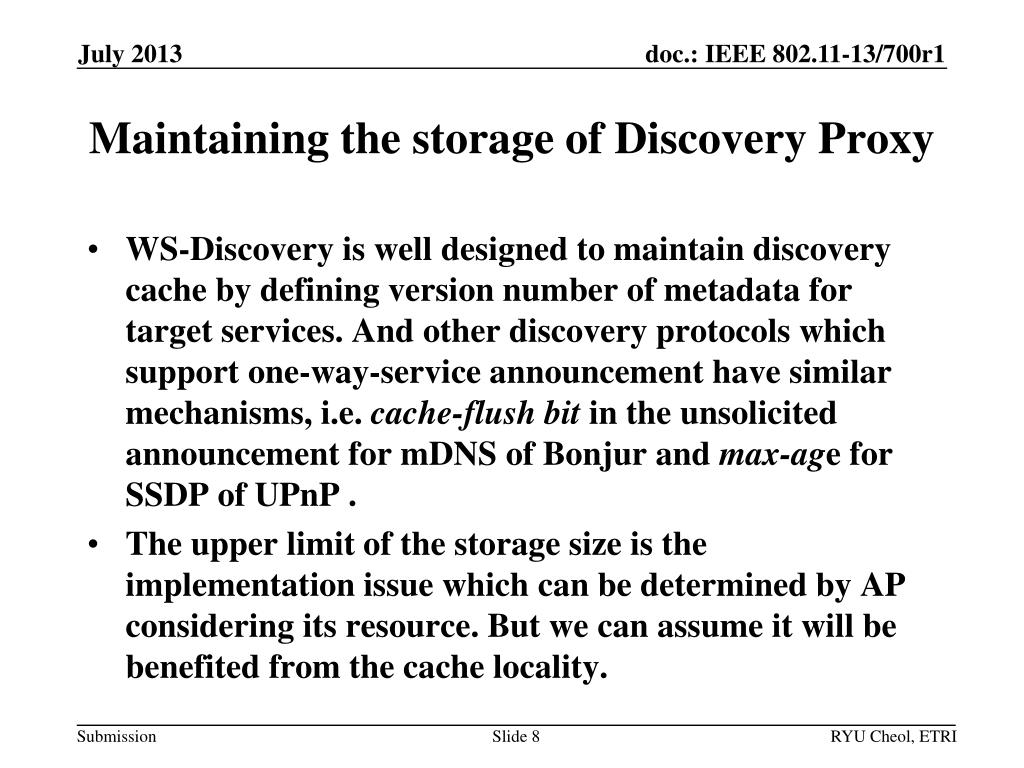 July 2013

doc.: IEEE 802.11-13/700r1

Maintaining the storage of Discovery Proxy

• WS-Discovery is well designed to maintain discovery cache by defining version number of metadata for target services. And other discovery protocols which support one-way-service announcement have similar mechanisms, i.e. cache-flush bit in the unsolicited announcement for mDNS of Bonjur and max-age for SSDP of UPnP .

• The upper limit of the storage size is the implementation issue which can be determined by AP considering its resource. But we can assume it will be benefited from the cache locality.

Submission

Slide 8

RYU Cheol, ETRI